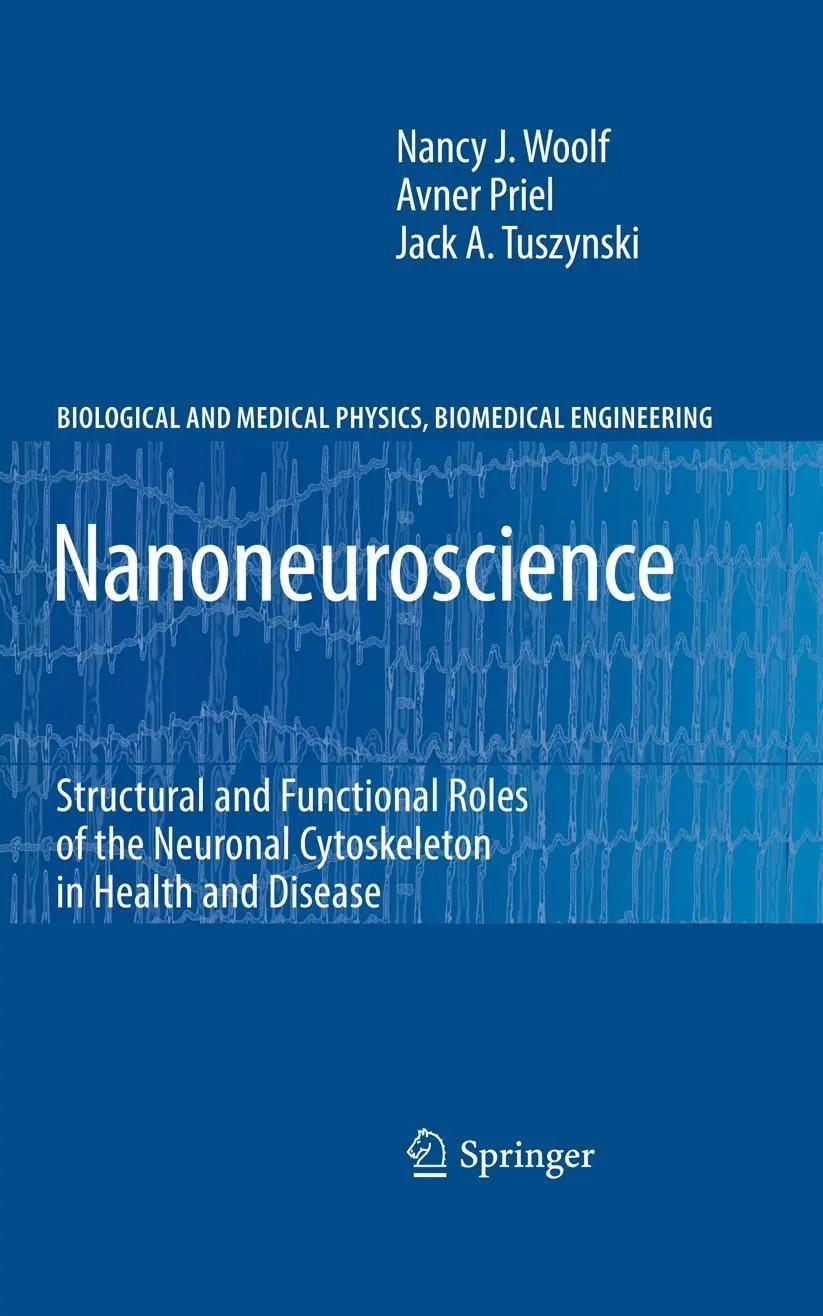 Nancy J. Woolf
Avner Priel
Jack A. Tuszynski

BIOLOGICAL AND MEDICAL PHYSICS, BIOMEDICAL ENGINEERING

Nanoneuroscience

Structural and Functional Roles of the Neuronal Cytoskeleton in Health and Disease

Springer